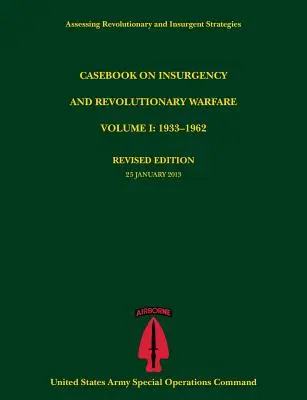 Assessing Revolutionary and Insurgent Strategies

CASEBOOK ON INSURGENCY

AND REVOLUTIONARY WARFARE

VOLUME I: 1933–1962

REVISED EDITION

25 JANUARY 2013

AIRBORNE

United States Army Special Operations Command